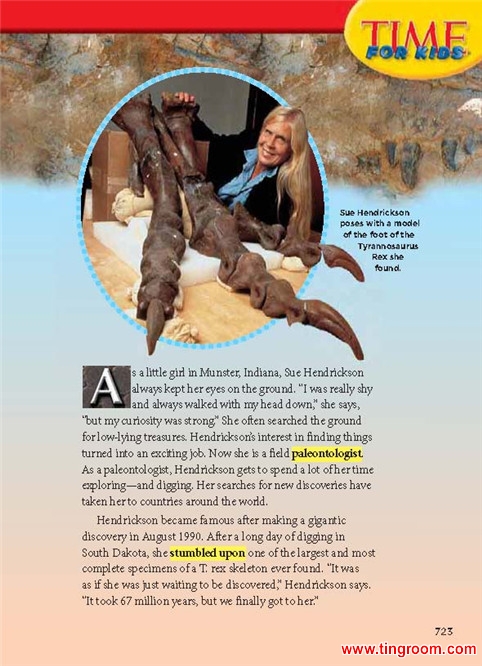 TIME FOR KIDS

Sue Hendrickson poses with a model of the foot of the Tyrannosaurus Rex she found.

As a little girl in Munster, Indiana, Sue Hendrickson always kept her eyes on the ground. "I was really shy and always walked with my head down," she says, "but my curiosity was strong." She often searched the ground for low-lying treasures. Hendrickson's interest in finding things turned into an exciting job. Now she is a field paleontologist. As a paleontologist, Hendrickson gets to spend a lot of her time exploring—and digging. Her searches for new discoveries have taken her to countries around the world.

Hendrickson became famous after making a gigantic discovery in August 1990. After a long day of digging in South Dakota, she stumbled upon one of the largest and most complete specimens of a T. rex skeleton ever found. "It was as if she was just waiting to be discovered," Hendrickson says. "It took 67 million years, but we finally got to her."

723

www.tingroom.com